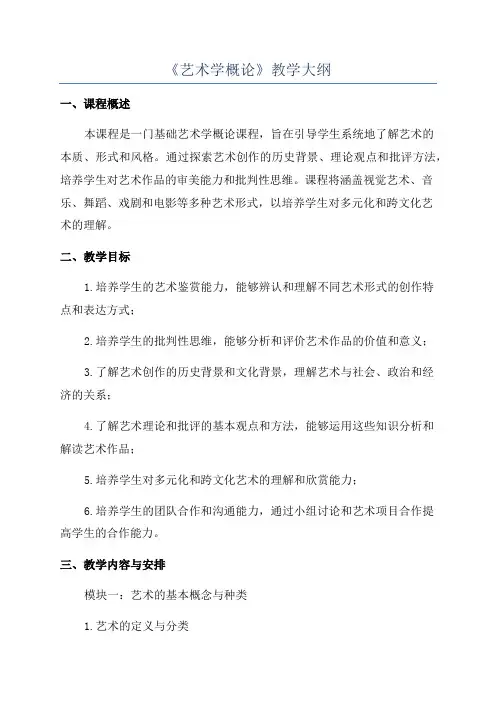 《艺术学概论》教学大纲

一、课程概述

本课程是一门基础艺术学概论课程，旨在引导学生系统地了解艺术的本质、形式和风格。通过探索艺术创作的历史背景、理论观点和批评方法，培养学生对艺术作品的审美能力和批判性思维。课程将涵盖视觉艺术、音乐、舞蹈、戏剧和电影等多种艺术形式，以培养学生对多元化和跨文化艺术的理解。

二、教学目标

1.培养学生的艺术鉴赏能力，能够辨认和理解不同艺术形式的创作特点和表达方式；

2.培养学生的批判性思维，能够分析和评价艺术作品的价值和意义；

3.了解艺术创作的历史背景和文化背景，理解艺术与社会、政治和经济的关系；

4.了解艺术理论和批评的基本观点和方法，能够运用这些知识分析和解读艺术作品；

5.培养学生对多元化和跨文化艺术的理解和欣赏能力；

6.培养学生的团队合作和沟通能力，通过小组讨论和艺术项目合作提高学生的合作能力。

三、教学内容与安排

模块一：艺术的基本概念与种类

1.艺术的定义与分类